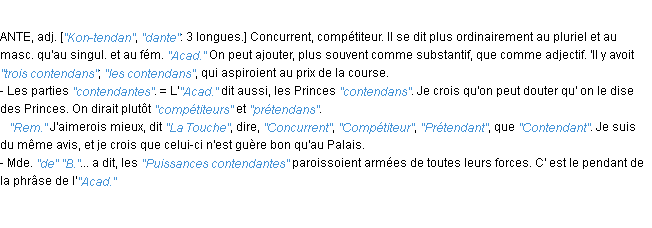 ANTE, adj. ["Kon-tendan", "dante": 3 longues.] Concurrent, compétiteur. Il se dit plus ordinairement au pluriel et au masc. qu'au singul. et au fém. "Acad." On peut ajouter, plus souvent comme substantif, que comme adjectif. 'Il y avoit "trois contendans", "les contendans", qui aspiroient au prix de la course.
- Les parties "contendantes". = L'"Acad." dit aussi, les Princes "contendans". Je crois qu'on peut douter qu' on le dise des Princes. On dirait plutôt "compétiteurs" et "prétendans".
"Rem." J'aimerois mieux, dit "La Touche", dire, "Concurrent", "Compétiteur", "Prétendant", que "Contendant". Je suis du même avis, et je crois que celui-ci n'est guère bon qu'au Palais.
- Mde. "de" "B."... a dit, les "Puissances contendantes" paroissoient armées de toutes leurs forces. C' est le pendant de la phrâse de l'"Acad."